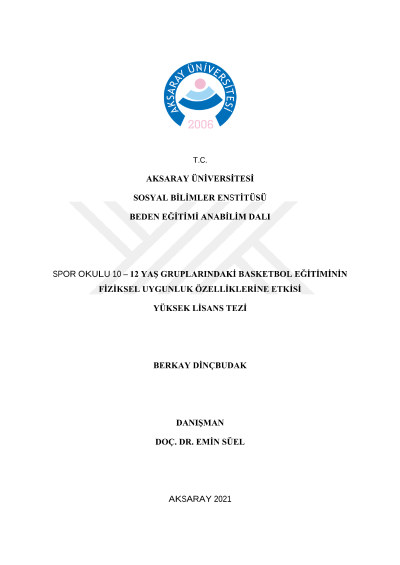 AKSARAY ÜNİVERSİTESİ
2006

T.C.

AKSARAY ÜNİVERSİTESİ

SOSYAL BİLİMLER ENSTİTÜSÜ

BEDEN EĞİTİMİ ANABİLİM DALI

SPOR OKULU 10 – 12 YAŞ GRUPLARINDAKİ BASKETBOL EĞİTİMİNİN FİZİKSEL UYGUNLUK ÖZELLİKLERİNE ETKİSİ

YÜKSEK LİSANS TEZİ

BERKAY DİNÇBUDAK

DANIŞMAN

DOÇ. DR. EMİN SÜEL

AKSARAY 2021